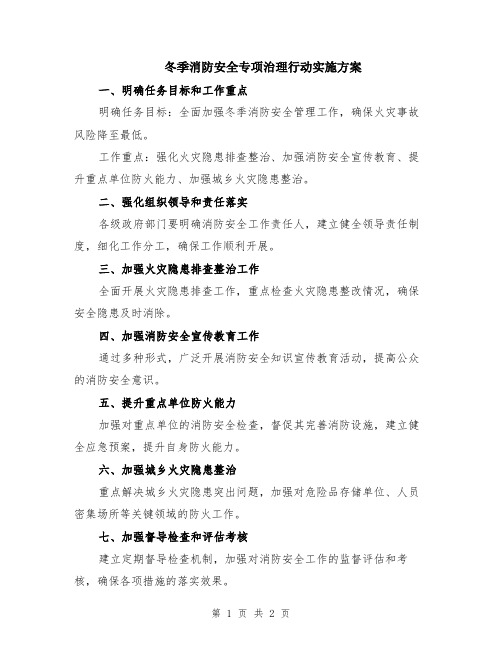 冬季消防安全专项治理行动实施方案

一、明确任务目标和工作重点

明确任务目标：全面加强冬季消防安全管理工作，确保火灾事故风险降至最低。

工作重点：强化火灾隐患排查整治、加强消防安全宣传教育、提升重点单位防火能力、加强城乡火灾隐患整治。

二、强化组织领导和责任落实

各级政府部门要明确消防安全工作责任人，建立健全领导责任制度，细化工作分工，确保工作顺利开展。

三、加强火灾隐患排查整治工作

全面开展火灾隐患排查工作，重点检查火灾隐患整改情况，确保安全隐患及时消除。

四、加强消防安全宣传教育工作

通过多种形式，广泛开展消防安全知识宣传教育活动，提高公众的消防安全意识。

五、提升重点单位防火能力

加强对重点单位的消防安全检查，督促其完善消防设施，建立健全应急预案，提升自身防火能力。

六、加强城乡火灾隐患整治

重点解决城乡火灾隐患突出问题，加强对危险品存储单位、人员密集场所等关键领域的防火工作。

七、加强督导检查和评估考核

建立定期督导检查机制，加强对消防安全工作的监督评估和考核，确保各项措施的落实效果。

第 1 页 共 2 页